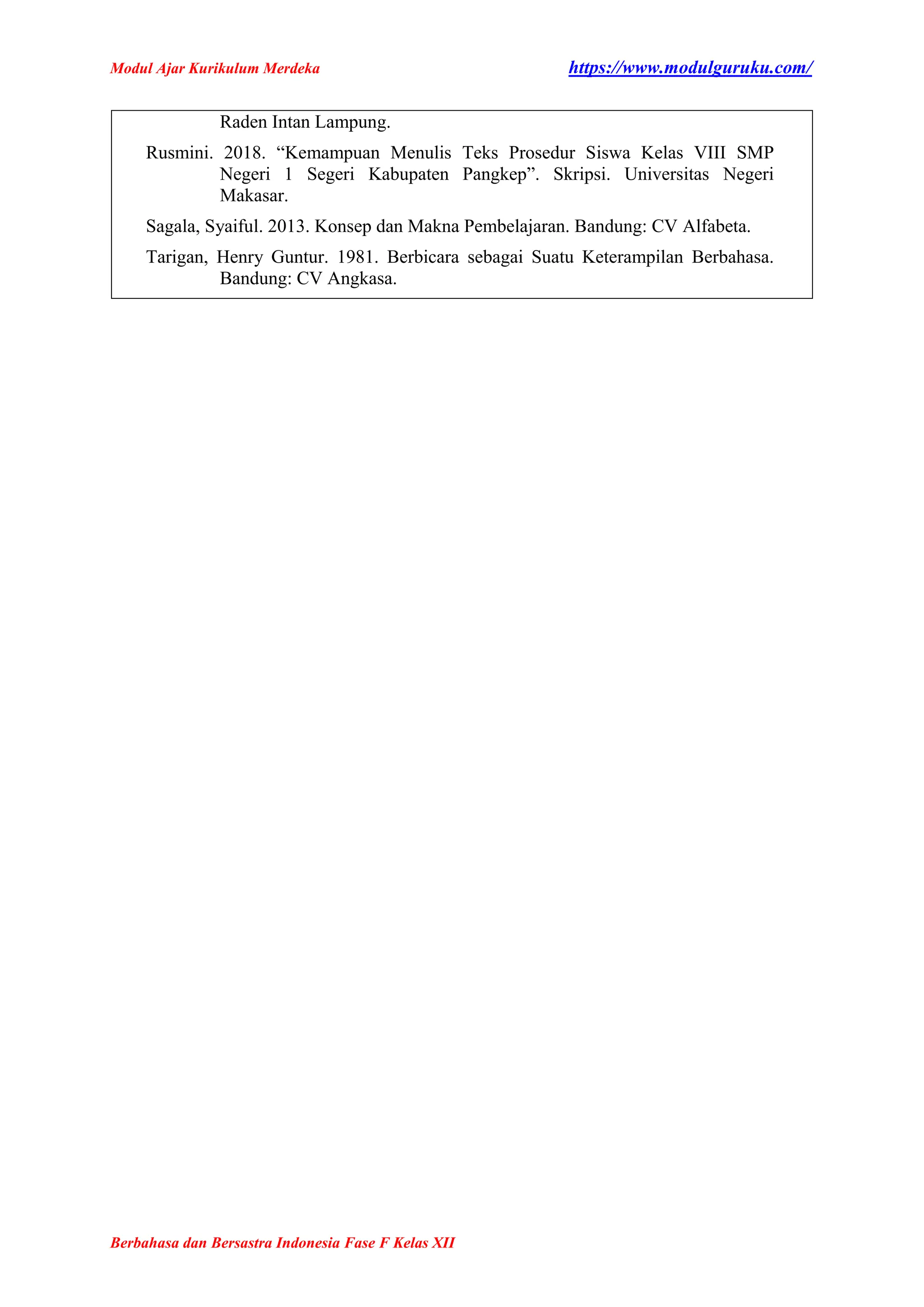 Modul Ajar Kurikulum Merdeka https://www.modulguruku.com/

Raden Intan Lampung.

Rusmini. 2018. "Kemampuan Menulis Teks Prosedur Siswa Kelas VIII SMP Negeri 1 Segeri Kabupaten Pangkep". Skripsi. Universitas Negeri Makasar.

Sagala, Syaiful. 2013. Konsep dan Makna Pembelajaran. Bandung: CV Alfabeta.

Tarigan, Henry Guntur. 1981. Berbicara sebagai Suatu Keterampilan Berbahasa. Bandung: CV Angkasa.

Berbahasa dan Bersastra Indonesia Fase F Kelas XII